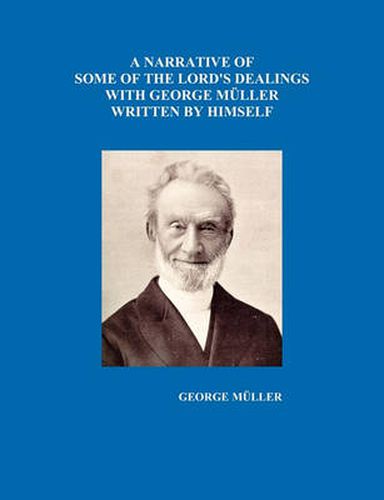 A NARRATIVE OF
SOME OF THE LORD'S DEALINGS
WITH GEORGE MÜLLER
WRITTEN BY HIMSELF

GEORGE MÜLLER